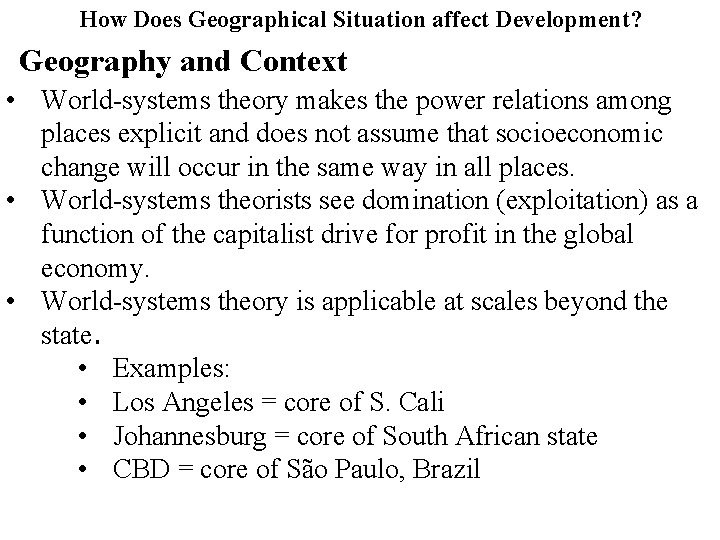 How Does Geographical Situation affect Development?

Geography and Context

• World-systems theory makes the power relations among places explicit and does not assume that socioeconomic change will occur in the same way in all places.
• World-systems theorists see domination (exploitation) as a function of the capitalist drive for profit in the global economy.
• World-systems theory is applicable at scales beyond the state.
  • Examples:
  • Los Angeles = core of S. Cali
  • Johannesburg = core of South African state
  • CBD = core of São Paulo, Brazil